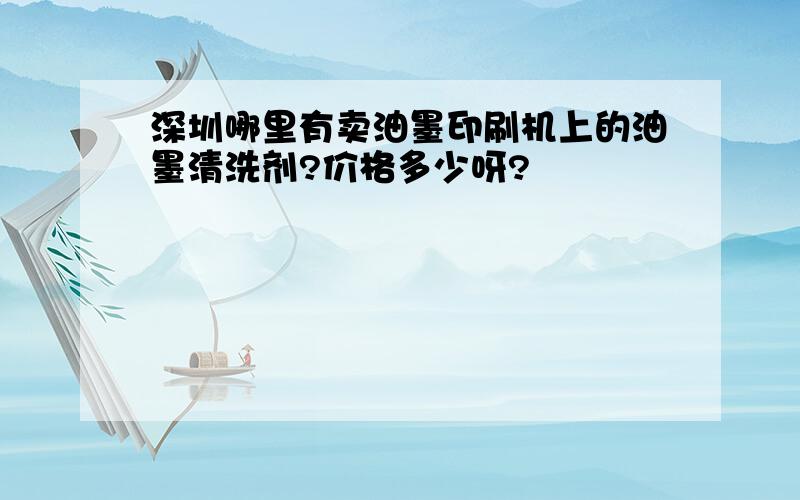 深圳哪里有卖油墨印刷机上的油墨清洗剂?价格多少呀?